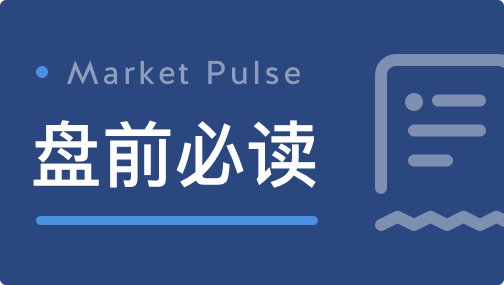 Market Pulse

盘前必读